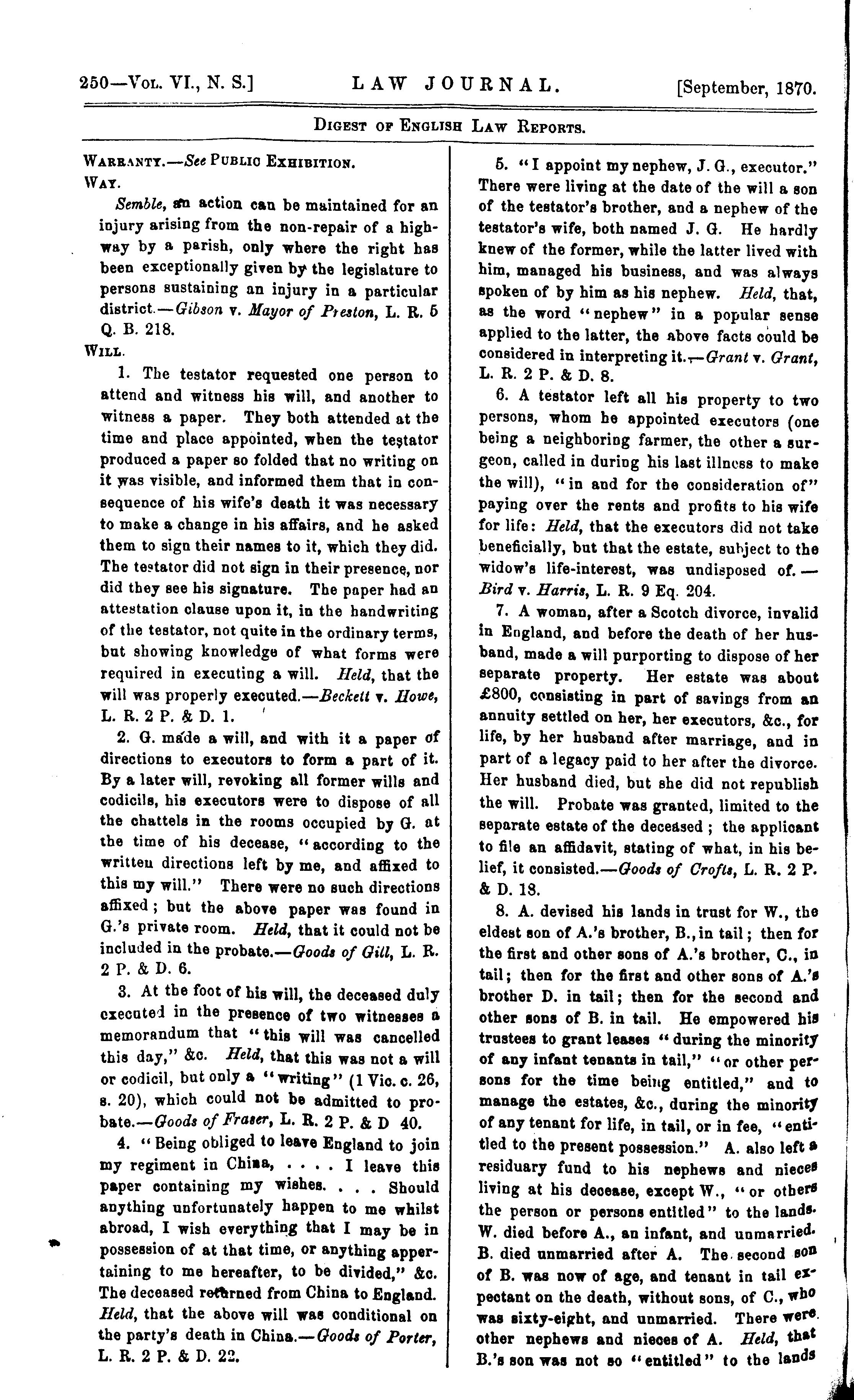 250—Vol. VI., N. S.] LAW JOURNAL. [September, 1870.

Digest of English Law Reports.

Warranty.—See Public Exhibition.

Way.

Semble, an action can be maintained for an injury arising from the non-repair of a highway by a parish, only where the right has been exceptionally given by the legislature to persons sustaining an injury in a particular district.—Gibson v. Mayor of Preston, L. R. 5 Q. B. 218.

Will.

1. The testator requested one person to attend and witness his will, and another to witness a paper. They both attended at the time and place appointed, when the testator produced a paper so folded that no writing on it was visible, and informed them that in consequence of his wife's death it was necessary to make a change in his affairs, and he asked them to sign their names to it, which they did. The testator did not sign in their presence, nor did they see his signature. The paper had an attestation clause upon it, in the handwriting of the testator, not quite in the ordinary terms, but showing knowledge of what forms were required in executing a will. Held, that the will was properly executed.—Beckett v. Howe, L. R. 2 P. & D. 1.

2. G. made a will, and with it a paper of directions to executors to form a part of it. By a later will, revoking all former wills and codicils, his executors were to dispose of all the chattels in the rooms occupied by G. at the time of his decease, "according to the written directions left by me, and affixed to this my will." There were no such directions affixed; but the above paper was found in G.'s private room. Held, that it could not be included in the probate.—Goods of Gill, L. R. 2 P. & D. 6.

3. At the foot of his will, the deceased duly executed in the presence of two witnesses a memorandum that "this will was cancelled this day," &c. Held, that this was not a will or codicil, but only a "writing" (1 Vic. c. 26, s. 20), which could not be admitted to probate.—Goods of Fraser, L. R. 2 P. & D 40.

4. "Being obliged to leave England to join my regiment in China, . . . . I leave this paper containing my wishes. . . . Should anything unfortunately happen to me whilst abroad, I wish everything that I may be in possession of at that time, or anything appertaining to me hereafter, to be divided," &c. The deceased returned from China to England. Held, that the above will was conditional on the party's death in China.—Goods of Porter, L. R. 2 P. & D. 22.

5. "I appoint my nephew, J. G., executor." There were living at the date of the will a son of the testator's brother, and a nephew of the testator's wife, both named J. G. He hardly knew of the former, while the latter lived with him, managed his business, and was always spoken of by him as his nephew. Held, that, as the word "nephew" in a popular sense applied to the latter, the above facts could be considered in interpreting it.—Grant v. Grant, L. R. 2 P. & D. 8.

6. A testator left all his property to two persons, whom he appointed executors (one being a neighboring farmer, the other a surgeon, called in during his last illness to make the will), "in and for the consideration of" paying over the rents and profits to his wife for life: Held, that the executors did not take beneficially, but that the estate, subject to the widow's life-interest, was undisposed of.—Bird v. Harris, L. R. 9 Eq. 204.

7. A woman, after a Scotch divorce, invalid in England, and before the death of her husband, made a will purporting to dispose of her separate property. Her estate was about £800, consisting in part of savings from an annuity settled on her, her executors, &c., for life, by her husband after marriage, and in part of a legacy paid to her after the divorce. Her husband died, but she did not republish the will. Probate was granted, limited to the separate estate of the deceased; the applicant to file an affidavit, stating of what, in his belief, it consisted.—Goods of Crofts, L. R. 2 P. & D. 18.

8. A. devised his lands in trust for W., the eldest son of A.'s brother, B., in tail; then for the first and other sons of A.'s brother, C., in tail; then for the first and other sons of A.'s brother D. in tail; then for the second and other sons of B. in tail. He empowered his trustees to grant leases "during the minority of any infant tenants in tail," "or other persons for the time being entitled," and to manage the estates, &c., during the minority of any tenant for life, in tail, or in fee, "entitled to the present possession." A. also left a residuary fund to his nephews and nieces living at his decease, except W., "or others the person or persons entitled" to the lands. W. died before A., an infant, and unmarried. B. died unmarried after A. The second son of B. was now of age, and tenant in tail expectant on the death, without sons, of C., who was sixty-eight, and unmarried. There were other nephews and nieces of A. Held, that B.'s son was not so "entitled" to the lands